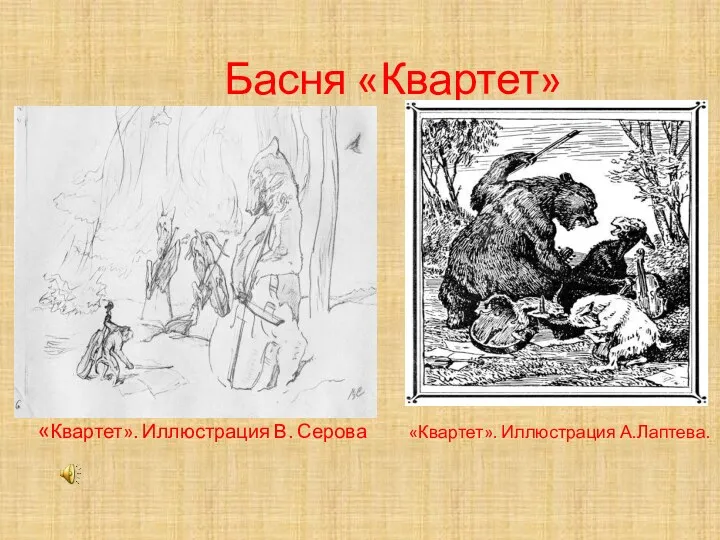 Басня «Квартет»

«Квартет». Иллюстрация В. Серова

«Квартет». Иллюстрация А.Лаптева.